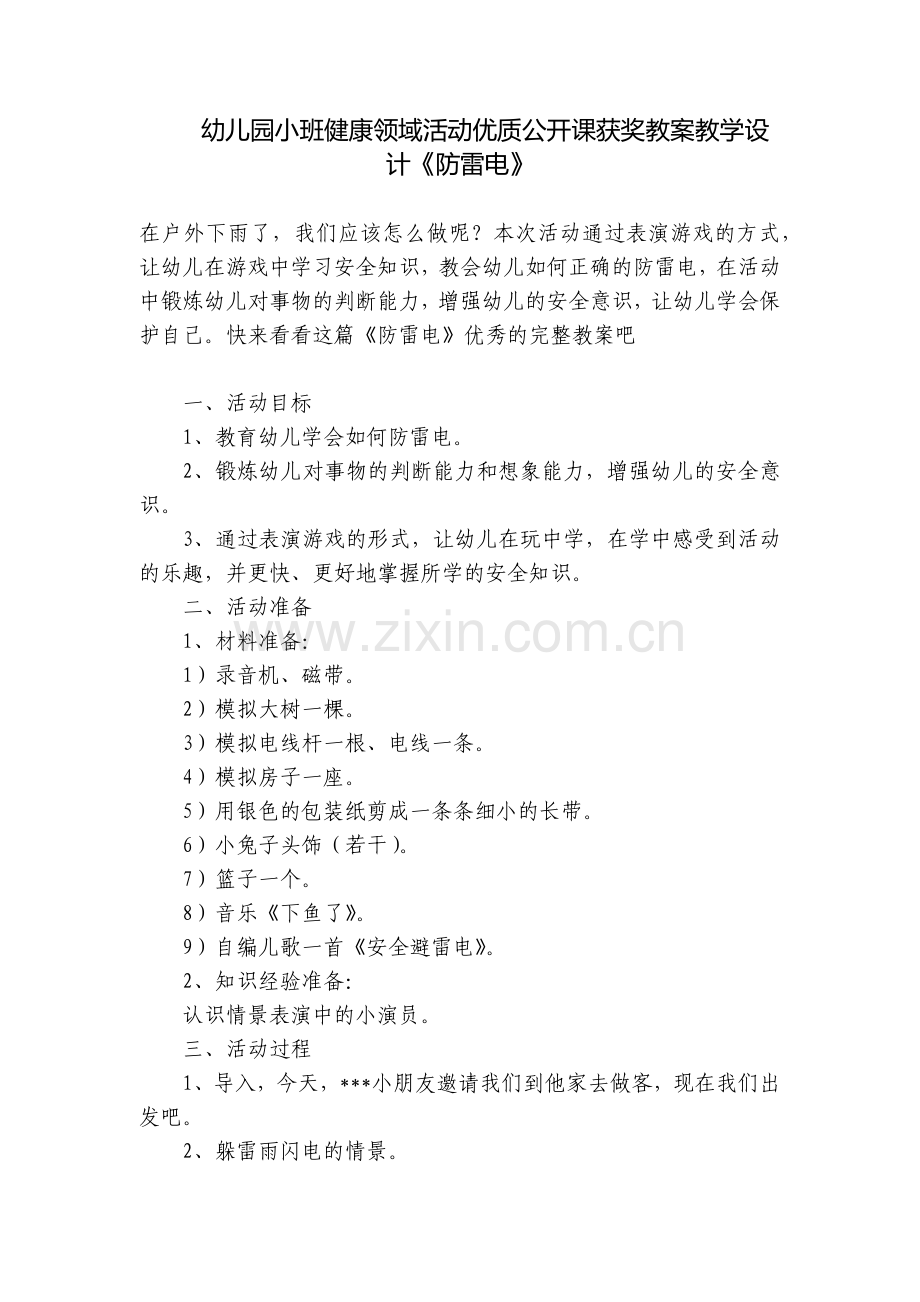 幼儿园小班健康领域活动优质公开课获奖教案教学设计《防雷电》

在户外下雨了，我们应该怎么做呢？本次活动通过表演游戏的方式，让幼儿在游戏中学习安全知识，教会幼儿如何正确的防雷电，在活动中锻炼幼儿对事物的判断能力，增强幼儿的安全意识，让幼儿学会保护自己。快来看看这篇《防雷电》优秀的完整教案吧

一、活动目标

1、教育幼儿学会如何防雷电。

2、锻炼幼儿对事物的判断能力和想象能力，增强幼儿的安全意识。

3、通过表演游戏的形式，让幼儿在玩中学，在学中感受到活动的乐趣，并更快、更好地掌握所学的安全知识。

二、活动准备

1、材料准备:

1）录音机、磁带。

2）模拟大树一棵。

3）模拟电线杆一根、电线一条。

4）模拟房子一座。

5）用银色的包装纸剪成一条条细小的长带。

6）小兔子头饰（若干）。

7）篮子一个。

8）音乐《下鱼了》。

9）自编儿歌一首《安全避雷电》。

2、知识经验准备:

认识情景表演中的小演员。

三、活动过程

1、导入，今天，***小朋友邀请我们到他家去做客，现在我们出发吧。

2、躲雷雨闪电的情景。

www.zixin.com.cn